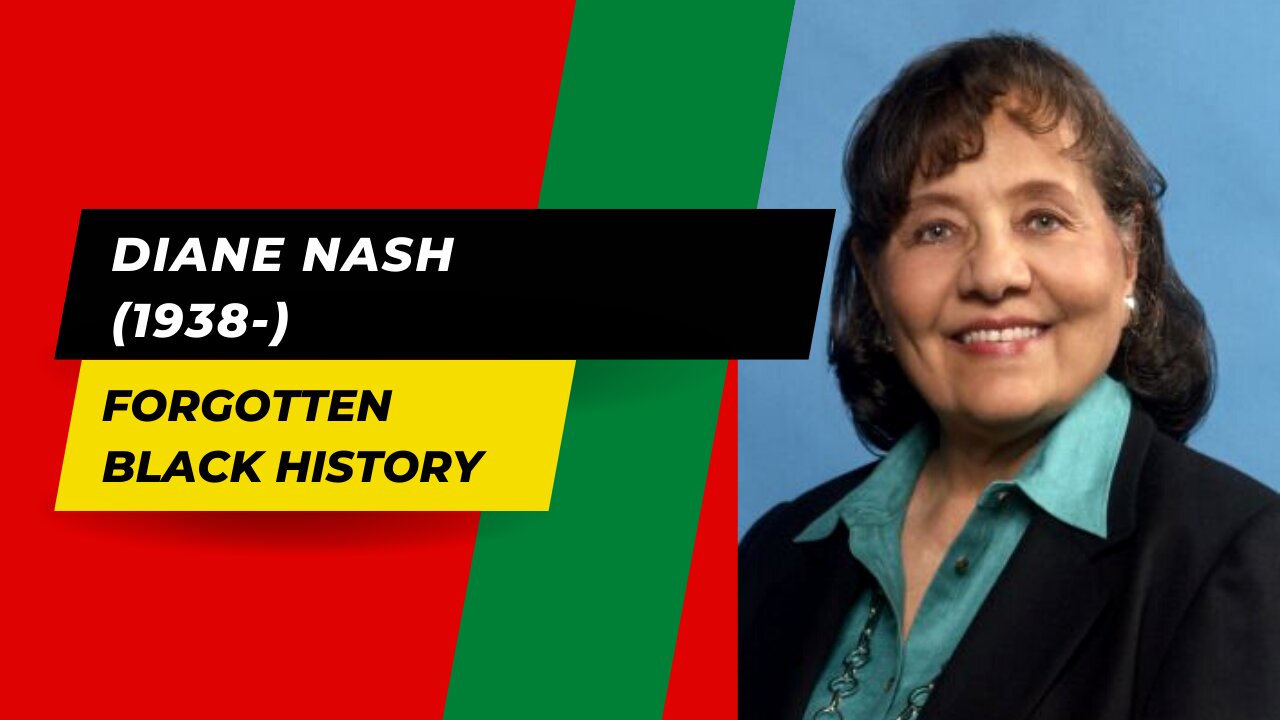 DIANE NASH
(1938-)

FORGOTTEN
BLACK HISTORY